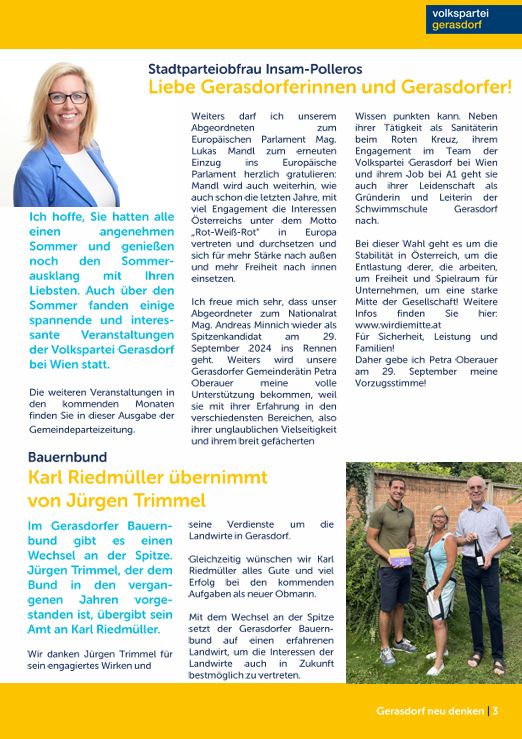 volkspartei
gerasdorf

Stadtparteiobfrau Insam-Polleros
Liebe Gerasdorferinnen und Gerasdorfer!

Ich hoffe, Sie hatten alle einen angenehmen Sommer und genießen noch den Sommerausklang mit Ihren Liebsten. Auch über den Sommer fanden einige spannende und interessante Veranstaltungen der Volkspartei Gerasdorf bei Wien statt.

Die weiteren Veranstaltungen in den kommenden Monaten finden Sie in dieser Ausgabe der Gemeindeparteizeitung.

Weiters darf ich unserem Abgeordneten zum Europäischen Parlament Mag. Lukas Mandl zum erneuten Einzug ins Europäische Parlament herzlich gratulieren: Mandl wird auch weiterhin, wie auch schon die letzten Jahre, mit viel Engagement die Interessen Österreichs unter dem Motto „Rot-Weiß-Rot" in Europa vertreten und durchsetzen und sich für mehr Stärke nach außen und mehr Freiheit nach innen einsetzen.

Ich freue mich sehr, dass unser Abgeordneter zum Nationalrat Mag. Andreas Minnich wieder als Spitzenkandidat am 29. September 2024 ins Rennen geht. Weiters wird unsere Gerasdorfer Gemeinderätin Petra Oberauer meine volle Unterstützung bekommen, weil sie mit ihrer Erfahrung in den verschiedensten Bereichen, also ihrer unglaublichen Vielseitigkeit und ihrem breit gefächerten Wissen punkten kann. Neben ihrer Tätigkeit als Sanitäterin beim Roten Kreuz, ihrem Engagement im Team der Volkspartei Gerasdorf bei Wien und ihrem Job bei A1 geht sie auch ihrer Leidenschaft als Gründerin und Leiterin der Schwimmschule Gerasdorf nach.

Bei dieser Wahl geht es um die Stabilität in Österreich, um die Entlastung derer, die arbeiten, um Freiheit und Spielraum für Unternehmen, um eine starke Mitte der Gesellschaft! Weitere Infos finden Sie hier: www.wirdiemitte.at
Für Sicherheit, Leistung und Familien!
Daher gebe ich Petra Oberauer am 29. September meine Vorzugsstimme!

Bauernbund
Karl Riedmüller übernimmt von Jürgen Trimmel

Im Gerasdorfer Bauernbund gibt es einen Wechsel an der Spitze. Jürgen Trimmel, der dem Bund in den vergangenen Jahren vorgestanden ist, übergibt sein Amt an Karl Riedmüller.

Wir danken Jürgen Trimmel für sein engagiertes Wirken und seine Verdienste um die Landwirte in Gerasdorf.

Gleichzeitig wünschen wir Karl Riedmüller alles Gute und viel Erfolg bei den kommenden Aufgaben als neuer Obmann.

Mit dem Wechsel an der Spitze setzt der Gerasdorfer Bauernbund auf einen erfahrenen Landwirt, um die Interessen der Landwirte auch in Zukunft bestmöglich zu vertreten.

Gerasdorf neu denken | 3